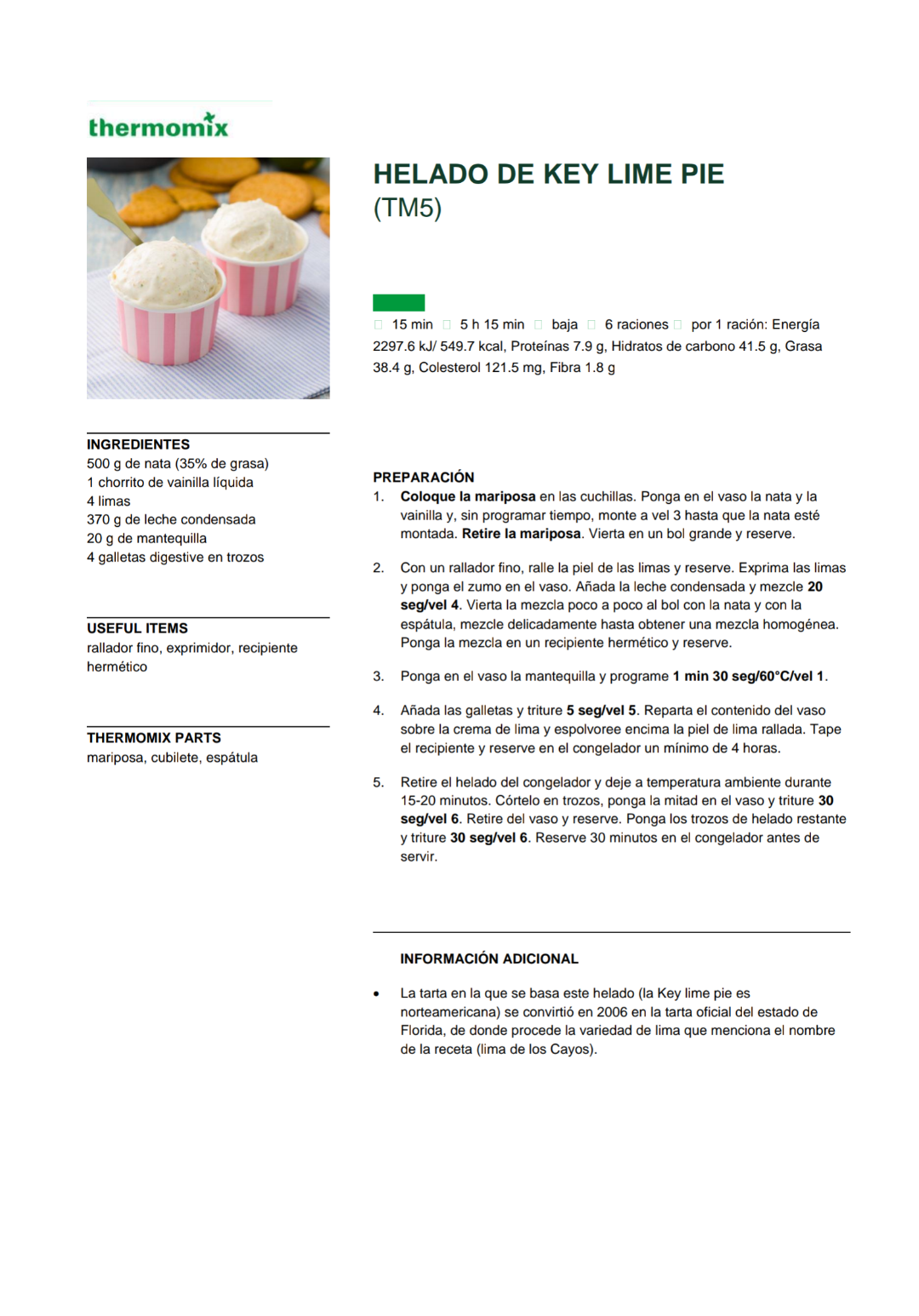 thermomix

HELADO DE KEY LIME PIE
(TM5)

15 min 5 h 15 min baja 6 raciones por 1 ración: Energía 2297.6 kJ/ 549.7 kcal, Proteínas 7.9 g, Hidratos de carbono 41.5 g, Grasa 38.4 g, Colesterol 121.5 mg, Fibra 1.8 g

INGREDIENTES
500 g de nata (35% de grasa)
1 chorrito de vainilla líquida
4 limas
370 g de leche condensada
20 g de mantequilla
4 galletas digestive en trozos

USEFUL ITEMS
rallador fino, exprimidor, recipiente hermético

THERMOMIX PARTS
mariposa, cubilete, espátula

PREPARACIÓN
1. Coloque la mariposa en las cuchillas. Ponga en el vaso la nata y la vainilla y, sin programar tiempo, monte a vel 3 hasta que la nata esté montada. Retire la mariposa. Vierta en un bol grande y reserve.

2. Con un rallador fino, ralle la piel de las limas y reserve. Exprima las limas y ponga el zumo en el vaso. Añada la leche condensada y mezcle 20 seg/vel 4. Vierta la mezcla poco a poco al bol con la nata y con la espátula, mezcle delicadamente hasta obtener una mezcla homogénea. Ponga la mezcla en un recipiente hermético y reserve.

3. Ponga en el vaso la mantequilla y programe 1 min 30 seg/60°C/vel 1.

4. Añada las galletas y triture 5 seg/vel 5. Reparta el contenido del vaso sobre la crema de lima y espolvoree encima la piel de lima rallada. Tape el recipiente y reserve en el congelador un mínimo de 4 horas.

5. Retire el helado del congelador y deje a temperatura ambiente durante 15-20 minutos. Córtelo en trozos, ponga la mitad en el vaso y triture 30 seg/vel 6. Retire del vaso y reserve. Ponga los trozos de helado restante y triture 30 seg/vel 6. Reserve 30 minutos en el congelador antes de servir.

INFORMACIÓN ADICIONAL

• La tarta en la que se basa este helado (la Key lime pie es norteamericana) se convirtió en 2006 en la tarta oficial del estado de Florida, de donde procede la variedad de lima que menciona el nombre de la receta (lima de los Cayos).